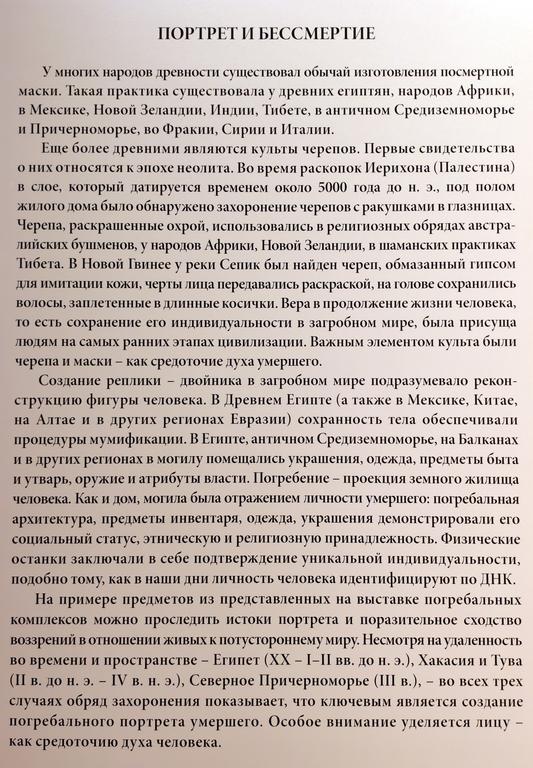 ПОРТРЕТ И БЕССМЕРТИЕ

У многих народов древности существовал обычай изготовления посмертной маски. Такая практика существовала у древних египтян, народов Африки, в Мексике, Новой Зеландии, Индии, Тибете, в античном Средиземноморье и Причерноморье, во Фракии, Сирии и Италии.

Еще более древними являются культы черепов. Первые свидетельства о них относятся к эпохе неолита. Во время раскопок Иерихона (Палестина) в слое, который датируется временем около 5000 года до н. э., под полом жилого дома было обнаружено захоронение черепов с ракушками в глазницах. Черепа, раскрашенные охрой, использовались в религиозных обрядах австралийских бушменов, у народов Африки, Новой Зеландии, в шаманских практиках Тибета. В Новой Гвинее у реки Сепик был найден череп, обмазанный гипсом для имитации кожи, черты лица передавались раскраской, на голове сохранились волосы, заплетенные в длинные косички. Вера в продолжение жизни человека, то есть сохранение его индивидуальности в загробном мире, была присуща людям на самых ранних этапах цивилизации. Важным элементом культа были черепа и маски – как средоточие духа умершего.

Создание реплики – двойника в загробном мире подразумевало реконструкцию фигуры человека. В Древнем Египте (а также в Мексике, Китае, на Алтае и в других регионах Евразии) сохранность тела обеспечивали процедуры мумификации. В Египте, античном Средиземноморье, на Балканах и в других регионах в могилу помещались украшения, одежда, предметы быта и утварь, оружие и атрибуты власти. Погребение – проекция земного жилища человека. Как и дом, могила была отражением личности умершего: погребальная архитектура, предметы инвентаря, одежда, украшения демонстрировали его социальный статус, этническую и религиозную принадлежность. Физические останки заключали в себе подтверждение уникальной индивидуальности, подобно тому, как в наши дни личность человека идентифицируют по ДНК.

На примере предметов из представленных на выставке погребальных комплексов можно проследить истоки портрета и поразительное сходство воззрений в отношении живых к потустороннему миру. Несмотря на удаленность во времени и пространстве – Египет (XX – I–II вв. до н. э.), Хакасия и Тува (II в. до н. э. – IV в. н. э.), Северное Причерноморье (III в.), – во всех трех случаях обряд захоронения показывает, что ключевым является создание погребального портрета умершего. Особое внимание уделяется лицу – как средоточию духа человека.